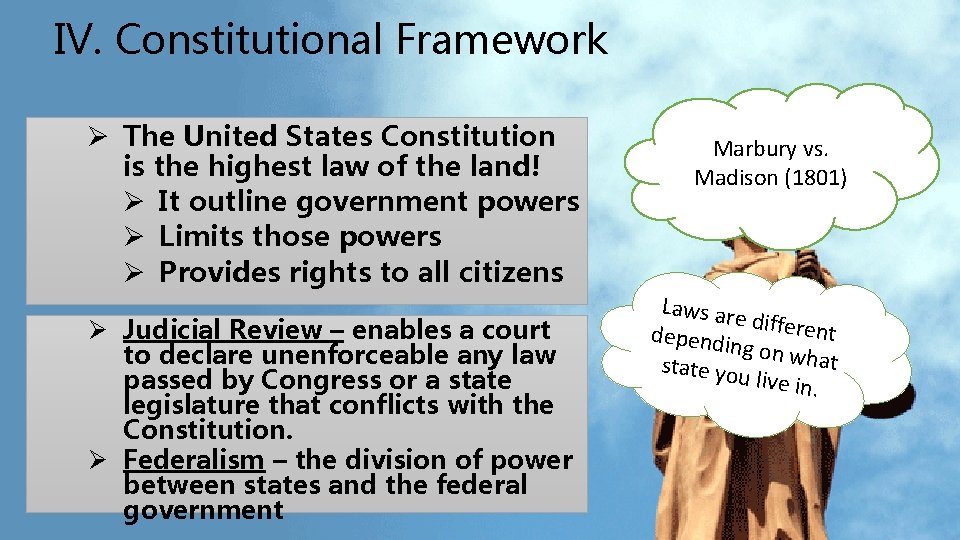 IV. Constitutional Framework

➢ The United States Constitution is the highest law of the land!
➢ It outline government powers
➢ Limits those powers
➢ Provides rights to all citizens

➢ Judicial Review – enables a court to declare unenforceable any law passed by Congress or a state legislature that conflicts with the Constitution.
➢ Federalism – the division of power between states and the federal government

Marbury vs. Madison (1801)

Laws are different depending on what state you live in.